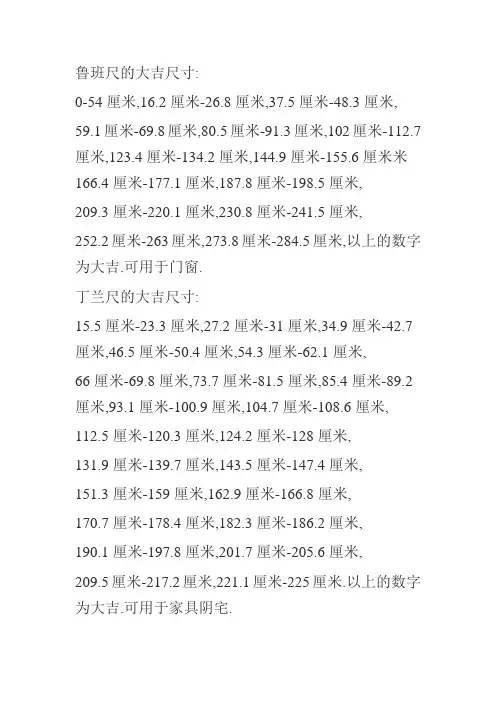 鲁班尺的大吉尺寸:

0-54 厘米,16.2 厘米-26.8 厘米,37.5 厘米-48.3 厘米,

59.1 厘米-69.8 厘米,80.5 厘米-91.3 厘米,102 厘米-112.7 厘米,123.4 厘米-134.2 厘米,144.9 厘米-155.6 厘米米

166.4 厘米-177.1 厘米,187.8 厘米-198.5 厘米,

209.3 厘米-220.1 厘米,230.8 厘米-241.5 厘米,

252.2 厘米-263 厘米,273.8 厘米-284.5 厘米,以上的数字为大吉.可用于门窗.

丁兰尺的大吉尺寸:

15.5 厘米-23.3 厘米,27.2 厘米-31 厘米,34.9 厘米-42.7 厘米,46.5 厘米-50.4 厘米,54.3 厘米-62.1 厘米,

66 厘米-69.8 厘米,73.7 厘米-81.5 厘米,85.4 厘米-89.2 厘米,93.1 厘米-100.9 厘米,104.7 厘米-108.6 厘米,

112.5 厘米-120.3 厘米,124.2 厘米-128 厘米,

131.9 厘米-139.7 厘米,143.5 厘米-147.4 厘米,

151.3 厘米-159 厘米,162.9 厘米-166.8 厘米,

170.7 厘米-178.4 厘米,182.3 厘米-186.2 厘米,

190.1 厘米-197.8 厘米,201.7 厘米-205.6 厘米,

209.5 厘米-217.2 厘米,221.1 厘米-225 厘米.以上的数字为大吉.可用于家具阴宅.